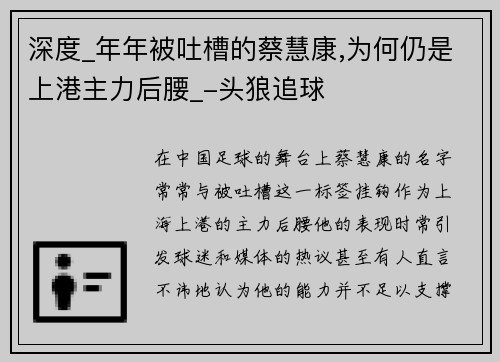 深度_年年被吐槽的蔡慧康,为何仍是上港主力后腰_-头狼追球

在中国足球的舞台上蔡慧康的名字常常与被吐槽这一标签挂钩作为上海上港的主力后腰他的表现时常引发球迷和媒体的热议甚至有人直言不讳地认为他的能力并不足以支撑